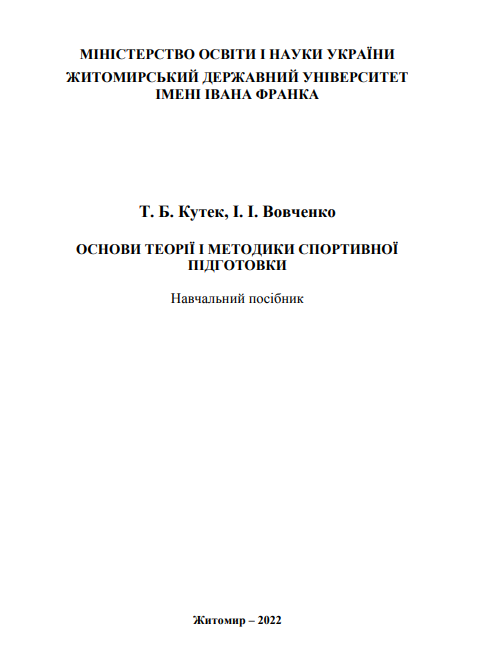 МІНІСТЕРСТВО ОСВІТИ І НАУКИ УКРАЇНИ
ЖИТОМИРСЬКИЙ ДЕРЖАВНИЙ УНІВЕРСИТЕТ
ІМЕНІ ІВАНА ФРАНКА

Т. Б. Кутек, І. І. Вовченко

ОСНОВИ ТЕОРІЇ І МЕТОДИКИ СПОРТИВНОЇ ПІДГОТОВКИ

Навчальний посібник

Житомир – 2022